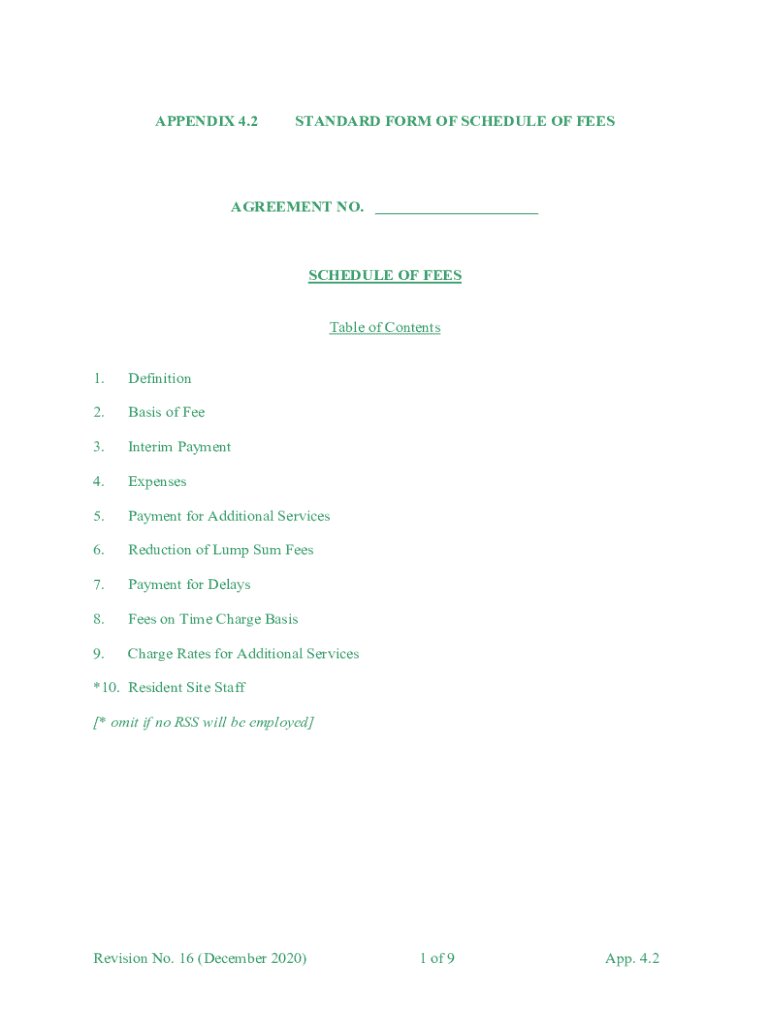 APPENDIX 4.2 STANDARD FORM OF SCHEDULE OF FEES

AGREEMENT NO. ____________________

SCHEDULE OF FEES

Table of Contents

1. Definition

2. Basis of Fee

3. Interim Payment

4. Expenses

5. Payment for Additional Services

6. Reduction of Lump Sum Fees

7. Payment for Delays

8. Fees on Time Charge Basis

9. Charge Rates for Additional Services

*10. Resident Site Staff

[* omit if no RSS will be employed]

Revision No. 16 (December 2020) 1 of 9 App. 4.2